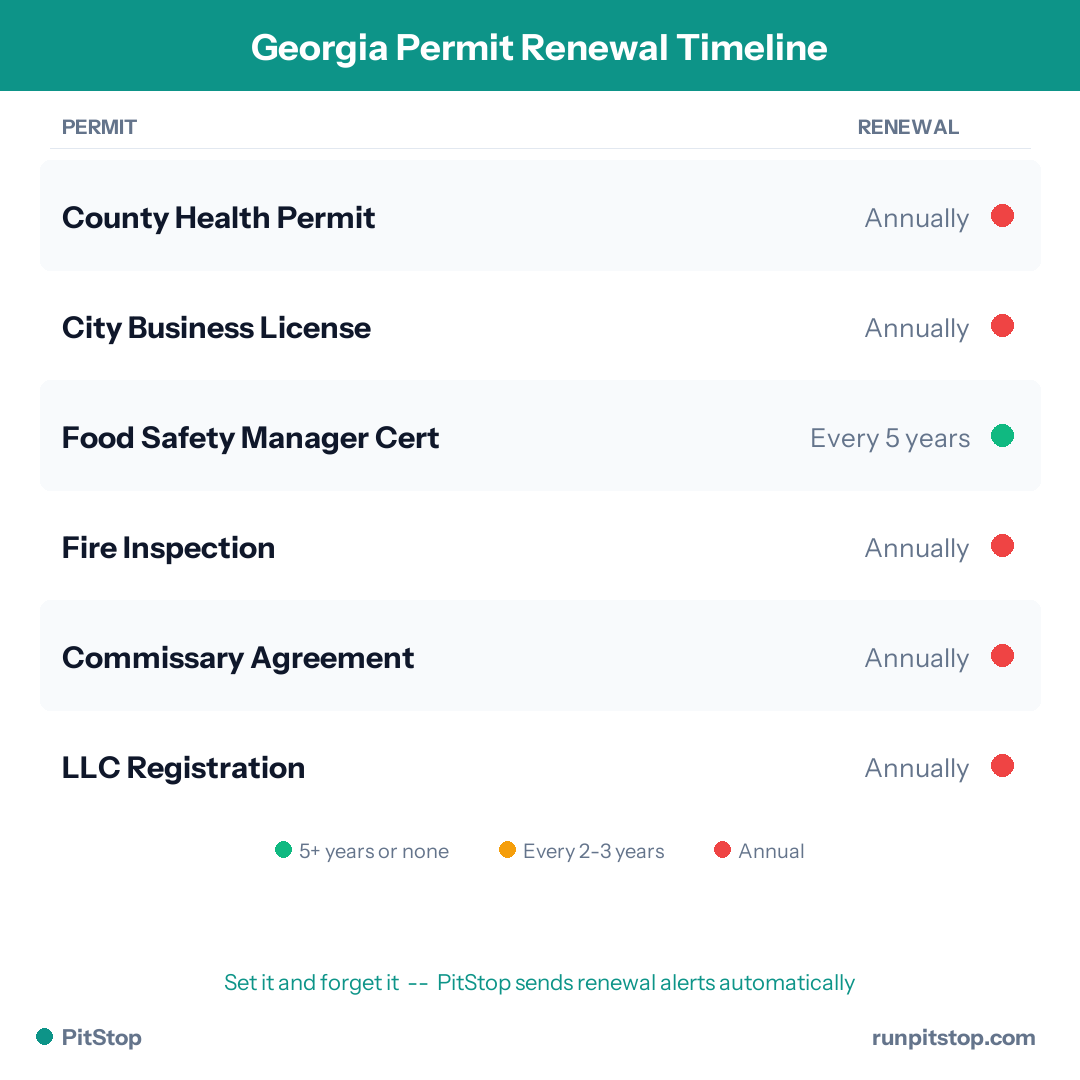 Georgia Permit Renewal Timeline

| PERMIT | RENEWAL |
|---|---|
| County Health Permit | Annually |
| City Business License | Annually |
| Food Safety Manager Cert | Every 5 years |
| Fire Inspection | Annually |
| Commissary Agreement | Annually |
| LLC Registration | Annually |

5+ years or none   Every 2-3 years   Annual

Set it and forget it -- PitStop sends renewal alerts automatically

PitStop

runpitstop.com